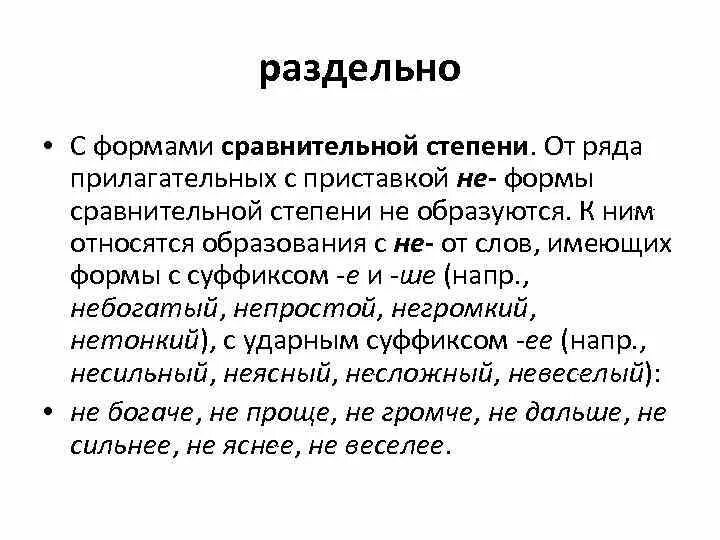 раздельно

• С формами сравнительной степени. От ряда прилагательных с приставкой не- формы сравнительной степени не образуются. К ним относятся образования с не- от слов, имеющих формы с суффиксом -е и -ше (напр., небогатый, непростой, негромкий, нетонкий), с ударным суффиксом -ее (напр., несильный, неясный, несложный, невеселый):

• не богаче, не проще, не громче, не дальше, не сильнее, не яснее, не веселее.